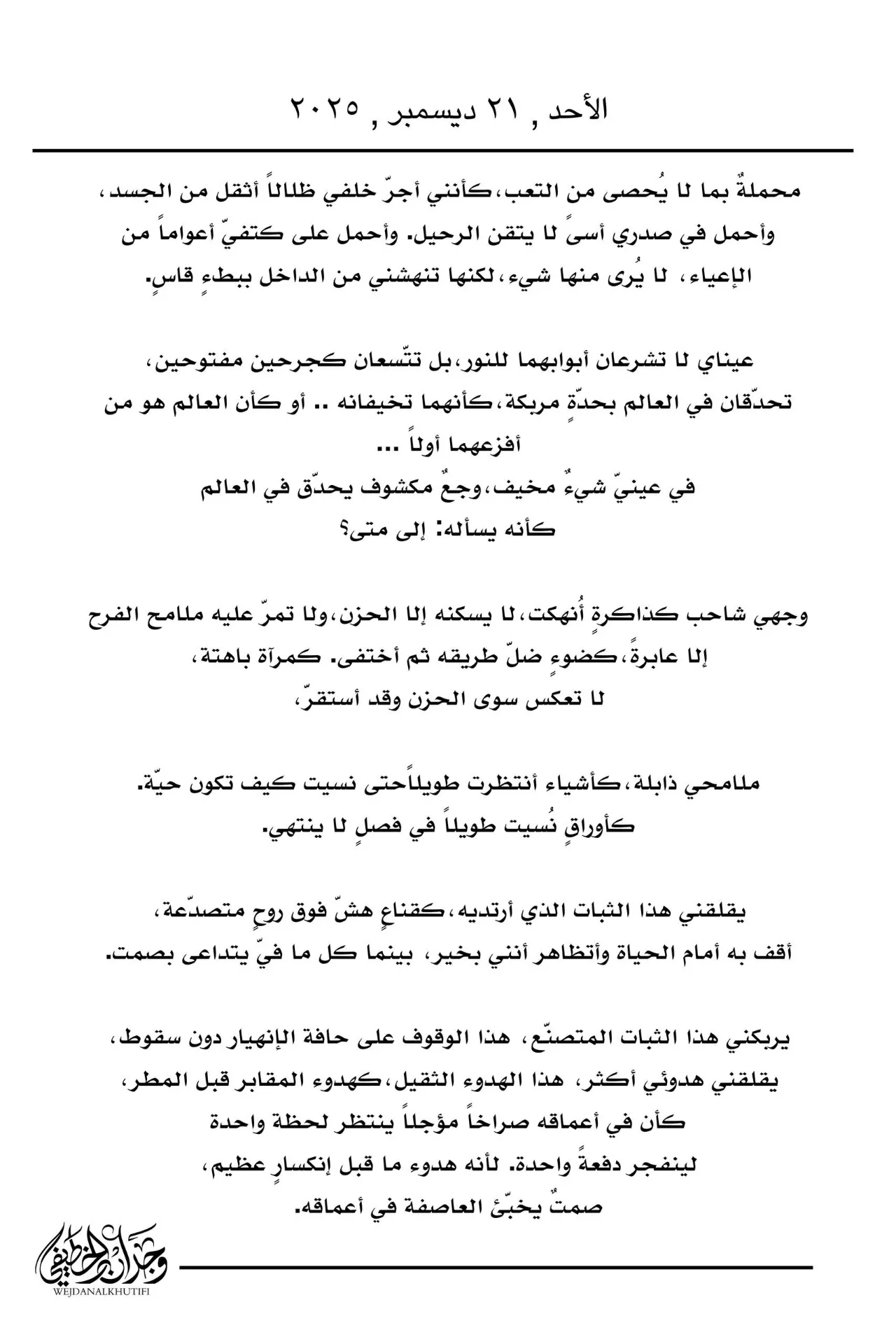 الأحد , ٢١ ديسمبر , ٢٠٢٥

محملةٌ بما لا يُحصى من التعب، كأنني أجرّ خلفي ظلالاً أثقل من الجسد، وأحمل في صدري أسىً لا يتقن الرحيل. وأحمل على كتفيّ أعواماً من الإعياء، لا يُرى منها شيء، لكنها تنهشني من الداخل ببطءٍ قاسٍ.

عيناي لا تشرعان أبوابهما للنور، بل تتّسعان كجرحين مفتوحين، تحدّقان في العالم بحدّةٍ مربكة، كأنهما تخيفانه .. أو كأن العالم هو من أفزعهما أولاً ...
في عينيّ شيءٌ مخيف، وجعٌ مكشوف يحدّق في العالم
كأنه يسأله: إلى متى؟

وجهي شاحب كذاكرةٍ أُنهكت، لا يسكنه إلا الحزن، ولا تمرّ عليه ملامح الفرح إلا عابرةً، كضوءٍ ضلّ طريقه ثم أختفى. كمرآة باهتة،
لا تعكس سوى الحزن وقد أستقرّ،

ملامحي ذابلة، كأشياء أنتظرت طويلاًحتى نسيت كيف تكون حيّة.
كأوراقٍ نُسيت طويلاً في فصلٍ لا ينتهي.

يقلقني هذا الثبات الذي أرتديه، كقناعٍ هشّ فوق روحٍ متصدّعة، أقف به أمام الحياة وأتظاهر أنني بخير، بينما كل ما فيّ يتداعى بصمت.

يربكني هذا الثبات المتصنّع، هذا الوقوف على حافة الإنهيار دون سقوط، يقلقني هدوئي أكثر، هذا الهدوء الثقيل، كهدوء المقابر قبل المطر،
كأن في أعماقه صراخاً مؤجلاً ينتظر لحظة واحدة
لينفجر دفعةً واحدة. لأنه هدوء ما قبل إنكسارٍ عظيم،
صمتٌ يخبّئ العاصفة في أعماقه.

وجدان الخطيفي
WEJDANALKHUTIFI